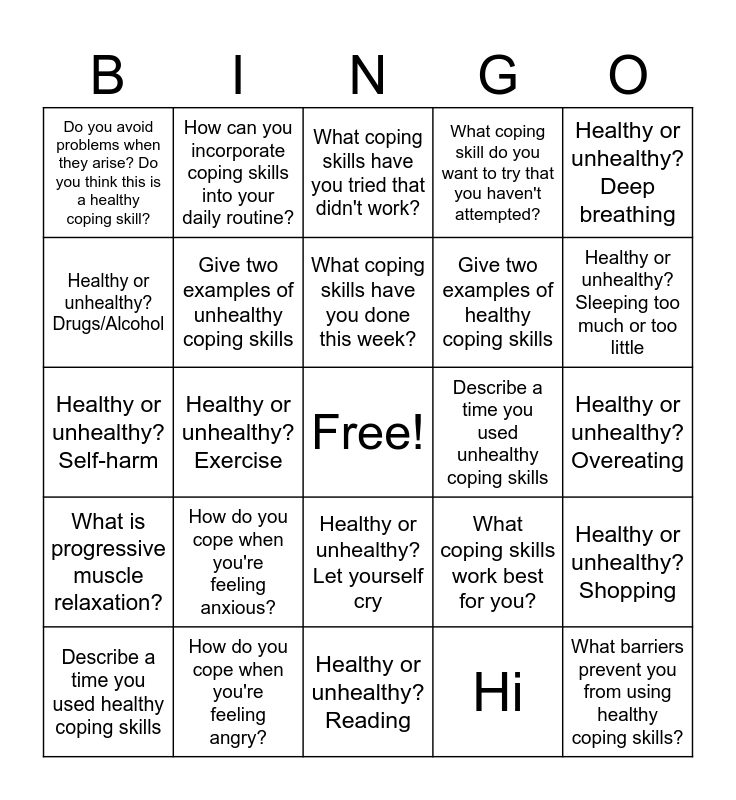 | B | I | N | G | O |
|---|---|---|---|---|
| Do you avoid problems when they arise? Do you think this is a healthy coping skill? | How can you incorporate coping skills into your daily routine? | What coping skills have you tried that didn't work? | What coping skill do you want to try that you haven't attempted? | Healthy or unhealthy? Deep breathing |
| Healthy or unhealthy? Drugs/Alcohol | Give two examples of unhealthy coping skills | What coping skills have you done this week? | Give two examples of healthy coping skills | Healthy or unhealthy? Sleeping too much or too little |
| Healthy or unhealthy? Self-harm | Healthy or unhealthy? Exercise | Free! | Describe a time you used unhealthy coping skills | Healthy or unhealthy? Overeating |
| What is progressive muscle relaxation? | How do you cope when you're feeling anxious? | Healthy or unhealthy? Let yourself cry | What coping skills work best for you? | Healthy or unhealthy? Shopping |
| Describe a time you used healthy coping skills | How do you cope when you're feeling angry? | Healthy or unhealthy? Reading | Hi | What barriers prevent you from using healthy coping skills? |